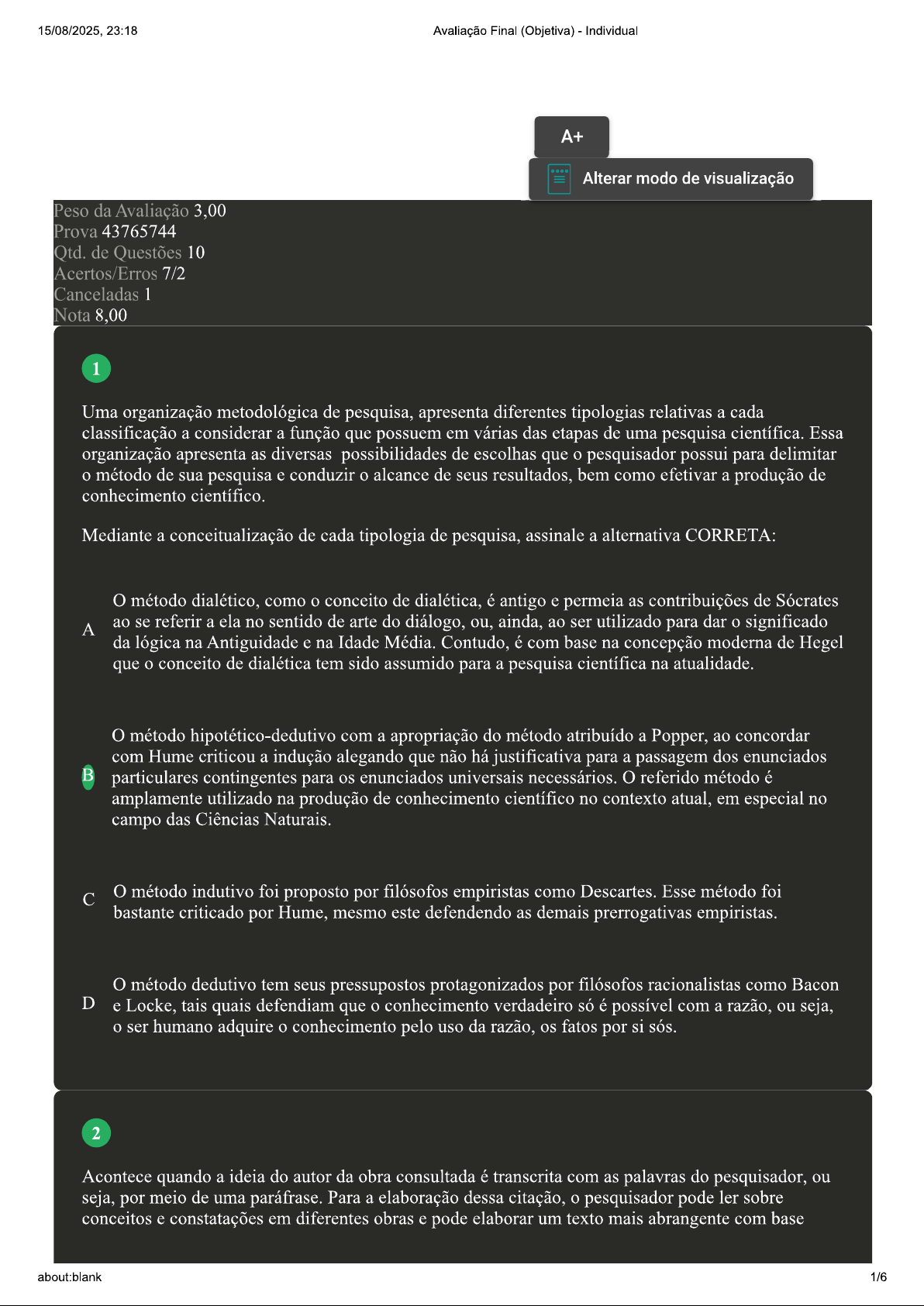 15/08/2025, 23:18

Avaliação Final (Objetiva) - Individual

A+

Alterar modo de visualização

Peso da Avaliação 3,00
Prova 43765744
Qtd. de Questões 10
Acertos/Erros 7/2
Canceladas 1
Nota 8,00

1

Uma organização metodológica de pesquisa, apresenta diferentes tipologias relativas a cada classificação a considerar a função que possuem em várias das etapas de uma pesquisa científica. Essa organização apresenta as diversas possibilidades de escolhas que o pesquisador possui para delimitar o método de sua pesquisa e conduzir o alcance de seus resultados, bem como efetivar a produção de conhecimento científico.

Mediante a conceitualização de cada tipologia de pesquisa, assinale a alternativa CORRETA:

A O método dialético, como o conceito de dialética, é antigo e permeia as contribuições de Sócrates ao se referir a ela no sentido de arte do diálogo, ou, ainda, ao ser utilizado para dar o significado da lógica na Antiguidade e na Idade Média. Contudo, é com base na concepção moderna de Hegel que o conceito de dialética tem sido assumido para a pesquisa científica na atualidade.

B O método hipotético-dedutivo com a apropriação do método atribuído a Popper, ao concordar com Hume criticou a indução alegando que não há justificativa para a passagem dos enunciados particulares contingentes para os enunciados universais necessários. O referido método é amplamente utilizado na produção de conhecimento científico no contexto atual, em especial no campo das Ciências Naturais.

C O método indutivo foi proposto por filósofos empiristas como Descartes. Esse método foi bastante criticado por Hume, mesmo este defendendo as demais prerrogativas empiristas.

D O método dedutivo tem seus pressupostos protagonizados por filósofos racionalistas como Bacon e Locke, tais quais defendiam que o conhecimento verdadeiro só é possível com a razão, ou seja, o ser humano adquire o conhecimento pelo uso da razão, os fatos por si sós.

2

Acontece quando a ideia do autor da obra consultada é transcrita com as palavras do pesquisador, ou seja, por meio de uma paráfrase. Para a elaboração dessa citação, o pesquisador pode ler sobre conceitos e constatações em diferentes obras e pode elaborar um texto mais abrangente com base

about:blank

1/6